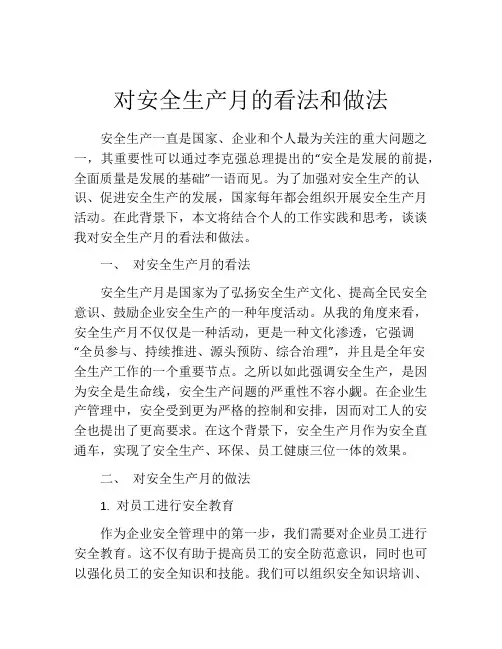 对安全生产月的看法和做法

安全生产一直是国家、企业和个人最为关注的重大问题之一，其重要性可以通过李克强总理提出的“安全是发展的前提，全面质量是发展的基础”一语而见。为了加强对安全生产的认识、促进安全生产的发展，国家每年都会组织开展安全生产月活动。在此背景下，本文将结合个人的工作实践和思考，谈谈我对安全生产月的看法和做法。

一、 对安全生产月的看法

安全生产月是国家为了弘扬安全生产文化、提高全民安全意识、鼓励企业安全生产的一种年度活动。从我的角度来看，安全生产月不仅仅是一种活动，更是一种文化渗透，它强调“全员参与、持续推进、源头预防、综合治理”，并且是全年安全生产工作的一个重要节点。之所以如此强调安全生产，是因为安全是生命线，安全生产问题的严重性不容小觑。在企业生产管理中，安全受到更为严格的控制和安排，因而对工人的安全也提出了更高要求。在这个背景下，安全生产月作为安全直通车，实现了安全生产、环保、员工健康三位一体的效果。

二、 对安全生产月的做法

1. 对员工进行安全教育

作为企业安全管理中的第一步，我们需要对企业员工进行安全教育。这不仅有助于提高员工的安全防范意识，同时也可以强化员工的安全知识和技能。我们可以组织安全知识培训、